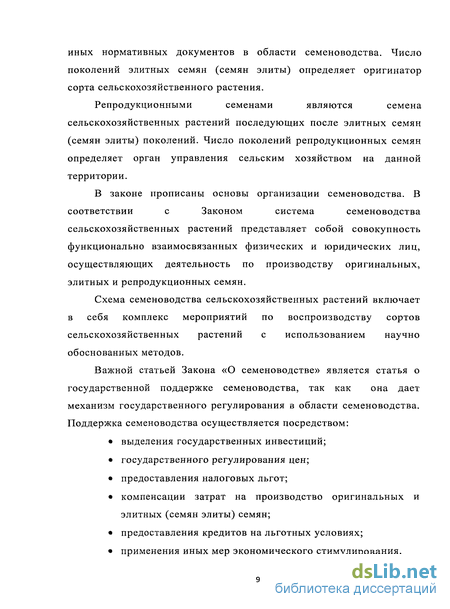 иных нормативных документов в области семеноводства. Число поколений элитных семян (семян элиты) определяет оригинатор сорта сельскохозяйственного растения.

Репродукционными семенами являются семена сельскохозяйственных растений последующих после элитных семян (семян элиты) поколений. Число поколений репродукционных семян определяет орган управления сельским хозяйством на данной территории.

В законе прописаны основы организации семеноводства. В соответствии с Законом система семеноводства сельскохозяйственных растений представляет собой совокупность функционально взаимосвязанных физических и юридических лиц, осуществляющих деятельность по производству оригинальных, элитных и репродукционных семян.

Схема семеноводства сельскохозяйственных растений включает в себя комплекс мероприятий по воспроизводству сортов сельскохозяйственных растений с использованием научно обоснованных методов.

Важной статьей Закона «О семеноводстве» является статья о государственной поддержке семеноводства, так как она дает механизм государственного регулирования в области семеноводства. Поддержка семеноводства осуществляется посредством:

• выделения государственных инвестиций;
• государственного регулирования цен;
• предоставления налоговых льгот;
• компенсации затрат на производство оригинальных и элитных (семян элиты) семян;
• предоставления кредитов на льготных условиях;
• применения иных мер экономического стимулирования.

9

dsLib.net
библиотека диссертаций